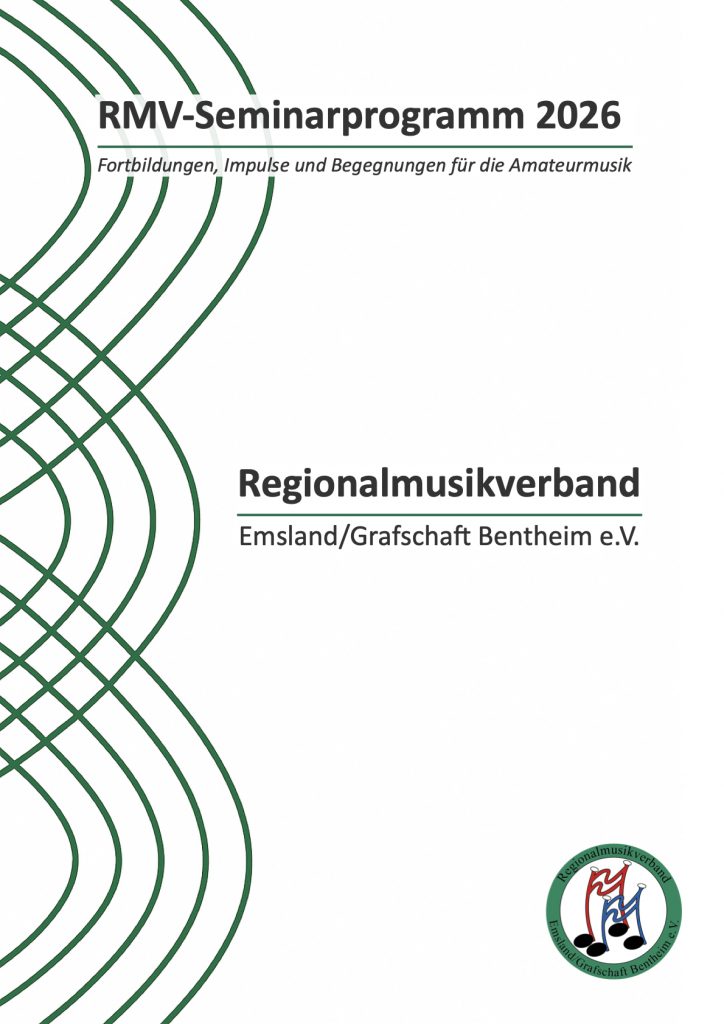 RMV-Seminarprogramm 2026

Fortbildungen, Impulse und Begegnungen für die Amateurmusik

Regionalmusikverband

Emsland/Grafschaft Bentheim e.V.

Regionalmusikverband
Emsland/Grafschaft Bentheim e.V.